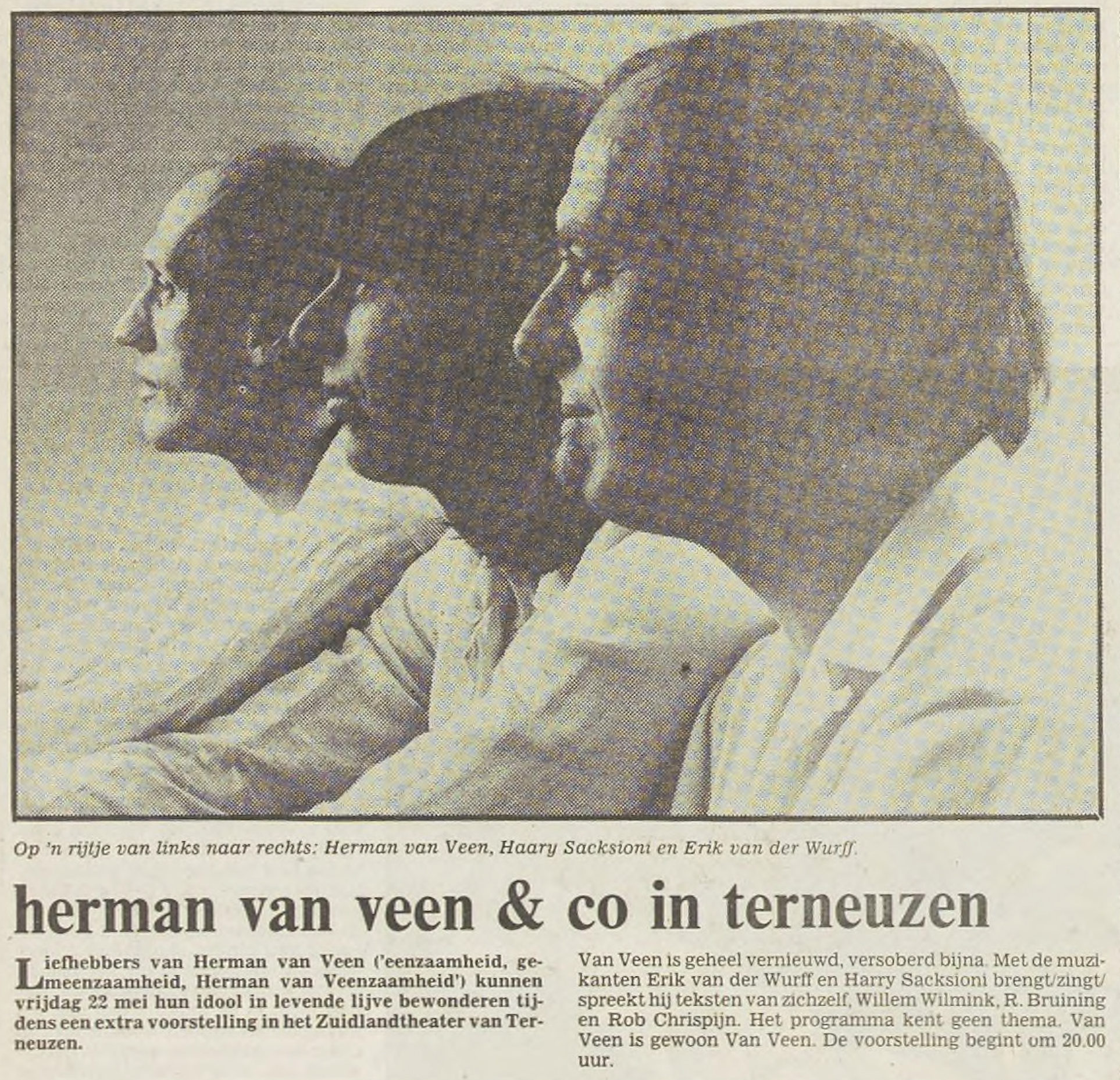 Op 'n rijtje van links naar rechts: Herman van Veen, Haary Sacksioni en Erik van der Wurff.

herman van veen & co in terneuzen

Liefhebbers van Herman van Veen ('eenzaamheid, gemeenzaamheid, Herman van Veenzaamheid') kunnen vrijdag 22 mei hun idool in levende lijve bewonderen tijdens een extra voorstelling in het Zuidlandtheater van Terneuzen.

Van Veen is geheel vernieuwd, versoberd bijna. Met de muzikanten Erik van der Wurff en Harry Sacksioni brengt/zingt/spreekt hij teksten van zichzelf, Willem Wilmink, R. Bruining en Rob Chrispijn. Het programma kent geen thema. Van Veen is gewoon Van Veen. De voorstelling begint om 20.00 uur.